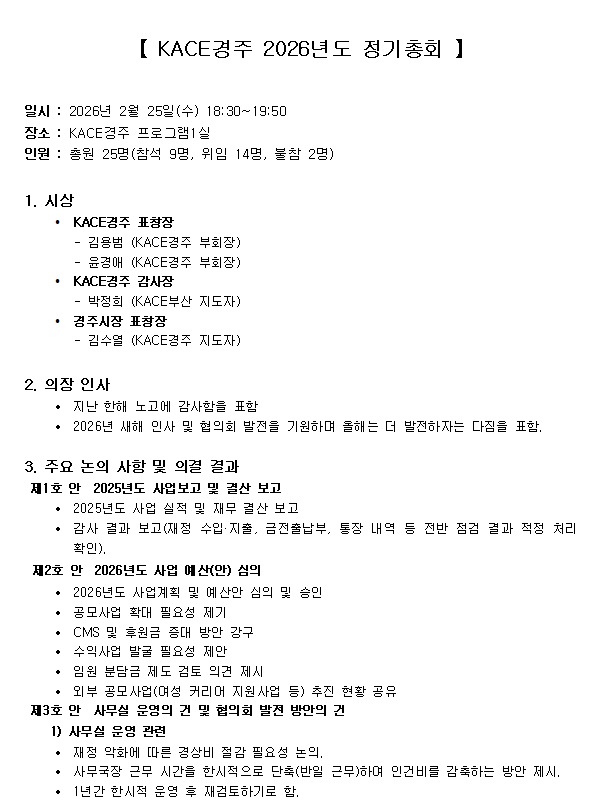 【 KACE경주 2026년도 정기총회 】

일시 : 2026년 2월 25일(수) 18:30~19:50
장소 : KACE경주 프로그램1실
인원 : 총원 25명(참석 9명, 위임 14명, 불참 2명)

1. 시상
• KACE경주 표창장
- 김용범 (KACE경주 부회장)
- 윤경애 (KACE경주 부회장)
• KACE경주 감사장
- 박정희 (KACE부산 지도자)
• 경주시장 표창장
- 김수열 (KACE경주 지도자)

2. 의장 인사
• 지난 한해 노고에 감사함을 표함
• 2026년 새해 인사 및 협의회 발전을 기원하며 올해는 더 발전하자는 다짐을 표함.

3. 주요 논의 사항 및 의결 결과
제1호 안 2025년도 사업보고 및 결산 보고
• 2025년도 사업 실적 및 재무 결산 보고
• 감사 결과 보고(재정 수입·지출, 금전출납부, 통장 내역 등 전반 점검 결과 적정 처리 확인).
제2호 안 2026년도 사업 예산(안) 심의
• 2026년도 사업계획 및 예산안 심의 및 승인
• 공모사업 확대 필요성 제기
• CMS 및 후원금 증대 방안 강구
• 수익사업 발굴 필요성 제안
• 임원 분담금 제도 검토 의견 제시
• 외부 공모사업(여성 커리어 지원사업 등) 추진 현황 공유
제3호 안 사무실 운영의 건 및 협의회 발전 방안의 건
1) 사무실 운영 관련
• 재정 악화에 따른 경상비 절감 필요성 논의.
• 사무국장 근무 시간을 한시적으로 단축(반일 근무)하여 인건비를 감축하는 방안 제시.
• 1년간 한시적 운영 후 재검토하기로 함.